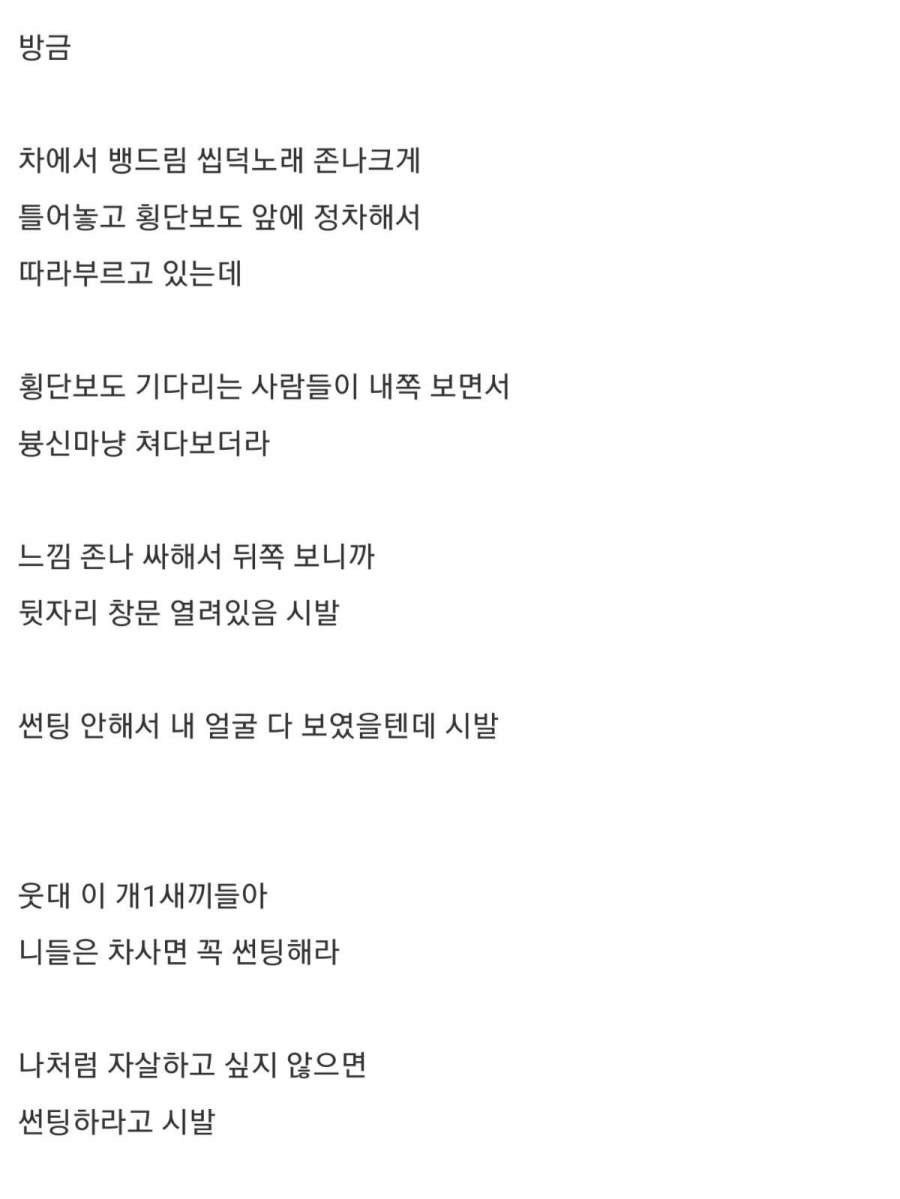 방금

차에서 뱅드림 씹덕노래 존나크게
틀어놓고 횡단보도 앞에 정차해서
따라부르고 있는데

횡단보도 기다리는 사람들이 내쪽 보면서
븅신마냥 쳐다보더라

느낌 존나 싸해서 뒤쪽 보니까
뒷자리 창문 열려있음 시발

썬팅 안해서 내 얼굴 다 보였을텐데 시발

웃대 이 개1새끼들아
니들은 차사면 꼭 썬팅해라

나처럼 자살하고 싶지 않으면
썬팅하라고 시발